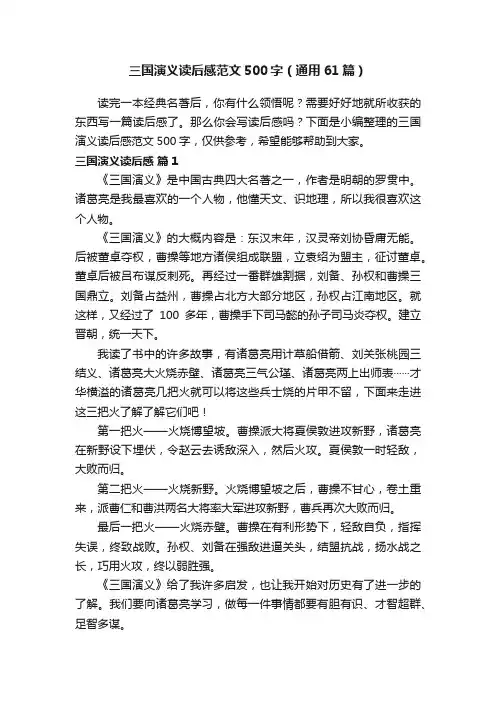 三国演义读后感范文500字（通用61篇）

读完一本经典名著后，你有什么领悟呢？需要好好地就所收获的东西写一篇读后感了。那么你会写读后感吗？下面是小编整理的三国演义读后感范文500字，仅供参考，希望能够帮助到大家。

三国演义读后感 篇1

《三国演义》是中国古典四大名著之一，作者是明朝的罗贯中。诸葛亮是我最喜欢的一个人物，他懂天文、识地理，所以我很喜欢这个人物。

《三国演义》的大概内容是：东汉末年，汉灵帝刘协昏庸无能。后被董卓夺权，曹操等地方诸侯组成联盟，立袁绍为盟主，征讨董卓。董卓后被吕布谋反刺死。再经过一番群雄割据，刘备、孙权和曹操三国鼎立。刘备占益州，曹操占北方大部分地区，孙权占江南地区。就这样，又经过了 100 多年，曹操手下司马懿的孙子司马炎夺权。建立晋朝，统一天下。

我读了书中的许多故事，有诸葛亮用计草船借箭、刘关张桃园三结义、诸葛亮大火烧赤壁、诸葛亮三气公瑾、诸葛亮两上出师表……才华横溢的诸葛亮几把火就可以将这些兵士烧的片甲不留，下面来走进这三把火了解了解它们吧！

第一把火——火烧博望坡。曹操派大将夏侯敦进攻新野，诸葛亮在新野设下埋伏，令赵云去诱敌深入，然后火攻。夏侯敦一时轻敌，大败而归。

第二把火——火烧新野。火烧博望坡之后，曹操不甘心，卷土重来，派曹仁和曹洪两名大将率大军进攻新野，曹兵再次大败而归。

最后一把火——火烧赤壁。曹操在有利形势下，轻敌自负，指挥失误，终致战败。孙权、刘备在强敌进逼关头，结盟抗战，扬水战之长，巧用火攻，终以弱胜强。

《三国演义》给了我许多启发，也让我开始对历史有了进一步的了解。我们要向诸葛亮学习，做每一件事情都要有胆有识、才智超群、足智多谋。